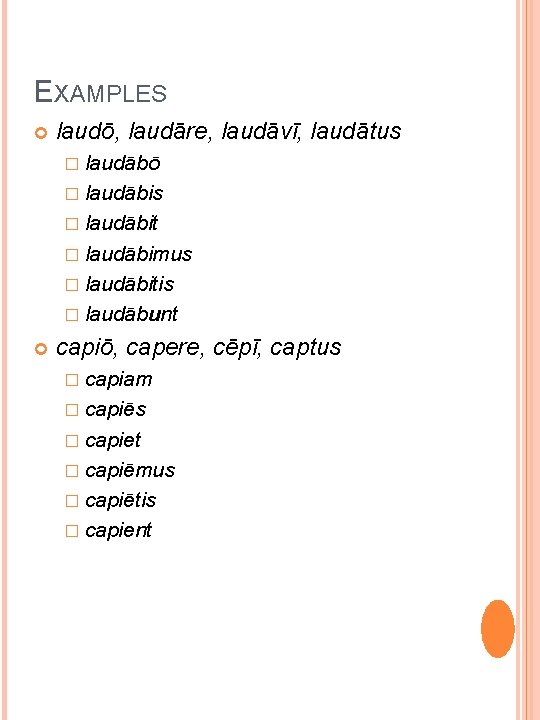 EXAMPLES

laudō, laudāre, laudāvī, laudātus

laudābō
laudābis
laudābit
laudābimus
laudābitis
laudābunt

capiō, capere, cēpī, captus

capiam
capiēs
capiet
capiēmus
capiētis
capient